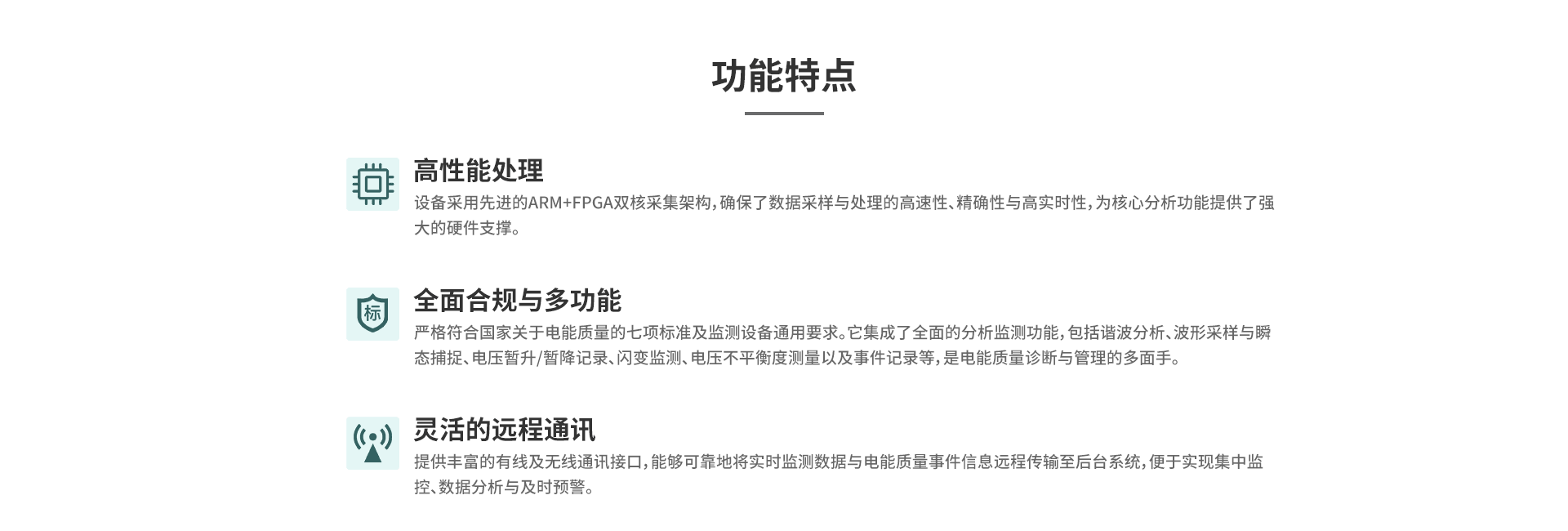 功能特点

高性能处理
设备采用先进的ARM+FPGA双核采集架构，确保了数据采样与处理的高速性、精确性与高实时性，为核心分析功能提供了强大的硬件支撑。

标
全面合规与多功能
严格符合国家关于电能质量的七项标准及监测设备通用要求。它集成了全面的分析监测功能，包括谐波分析、波形采样与瞬态捕捉、电压暂升/暂降记录、闪变监测、电压不平衡度测量以及事件记录等，是电能质量诊断与管理的多面手。

灵活的远程通讯
提供丰富的有线及无线通讯接口，能够可靠地将实时监测数据与电能质量事件信息远程传输至后台系统，便于实现集中监控、数据分析与及时预警。